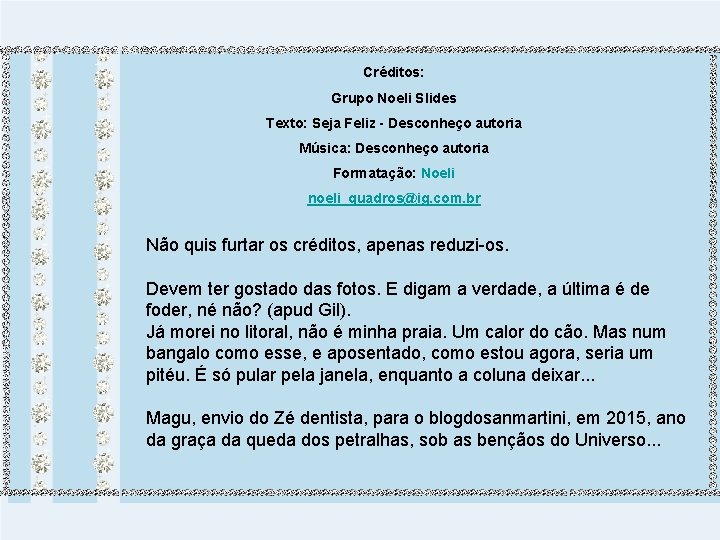 Créditos:

Grupo Noeli Slides

Texto: Seja Feliz - Desconheço autoria

Música: Desconheço autoria

Formatação: Noeli

noeli_quadros@ig.com.br

Não quis furtar os créditos, apenas reduzi-os.

Devem ter gostado das fotos. E digam a verdade, a última é de foder, né não? (apud Gil).
Já morei no litoral, não é minha praia. Um calor do cão. Mas num bangalo como esse, e aposentado, como estou agora, seria um pitéu. É só pular pela janela, enquanto a coluna deixar...

Magu, envio do Zé dentista, para o blogdosanmartini, em 2015, ano da graça da queda dos petralhas, sob as bençãos do Universo...